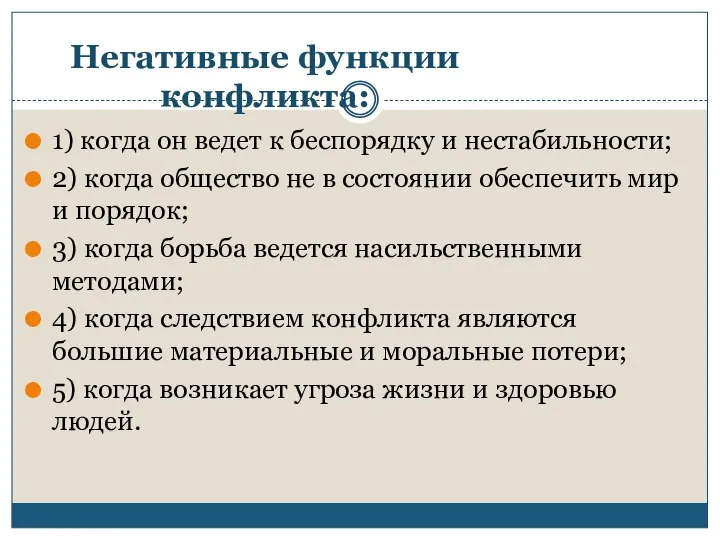 Негативные функции конфликта:

1) когда он ведет к беспорядку и нестабильности;

2) когда общество не в состоянии обеспечить мир и порядок;

3) когда борьба ведется насильственными методами;

4) когда следствием конфликта являются большие материальные и моральные потери;

5) когда возникает угроза жизни и здоровью людей.